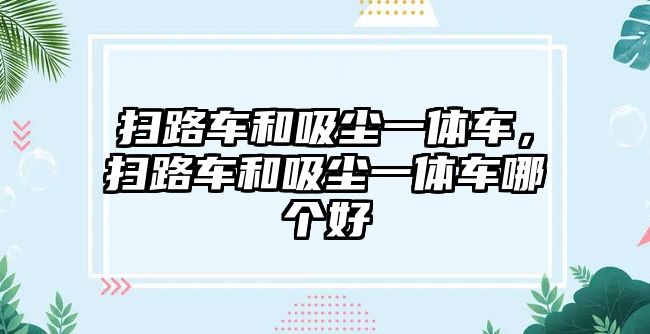 扫路车和吸尘一体车，扫路车和吸尘一体车哪个好